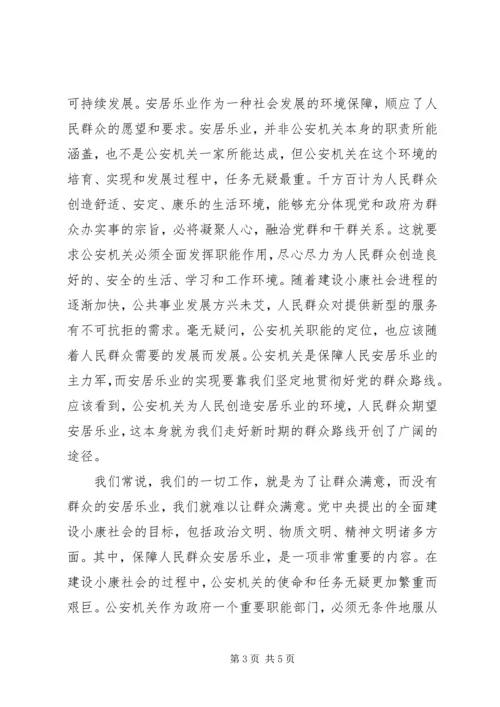 可持续发展。安居乐业作为一种社会发展的环境保障，顺应了人民群众的愿望和要求。安居乐业，并非公安机关本身的职责所能涵盖，也不是公安机关一家所能达成，但公安机关在这个环境的培育、实现和发展过程中，任务无疑最重。千方百计为人民群众创造舒适、安定、康乐的生活环境，能够充分体现党和政府为群众办实事的宗旨，必将凝聚人心，融洽党群和干群关系。这就要求公安机关必须全面发挥职能作用，尽心尽力为人民群众创造良好的、安全的生活、学习和工作环境。随着建设小康社会进程的逐渐加快，公共事业发展方兴未艾，人民群众对提供新型的服务有不可抗拒的需求。毫无疑问，公安机关职能的定位，也应该随着人民群众需要的发展而发展。公安机关是保障人民安居乐业的主力军，而安居乐业的实现要靠我们坚定地贯彻好党的群众路线。应该看到，公安机关为人民创造安居乐业的环境，人民群众期望安居乐业，这本身就为我们走好新时期的群众路线开创了广阔的途径。

我们常说，我们的一切工作，就是为了让群众满意，而没有群众的安居乐业，我们就难以让群众满意。党中央提出的全面建设小康社会的目标，包括政治文明、物质文明、精神文明诸多方面。其中，保障人民群众安居乐业，是一项非常重要的内容。在建设小康社会的过程中，公安机关的使命和任务无疑更加繁重而艰巨。公安机关作为政府一个重要职能部门，必须无条件地服从

第 3 页 共 5 页